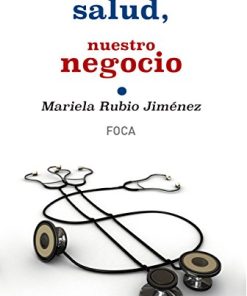 salud,

nuestro
negocio

Mariela Rubio Jiménez

FOCA